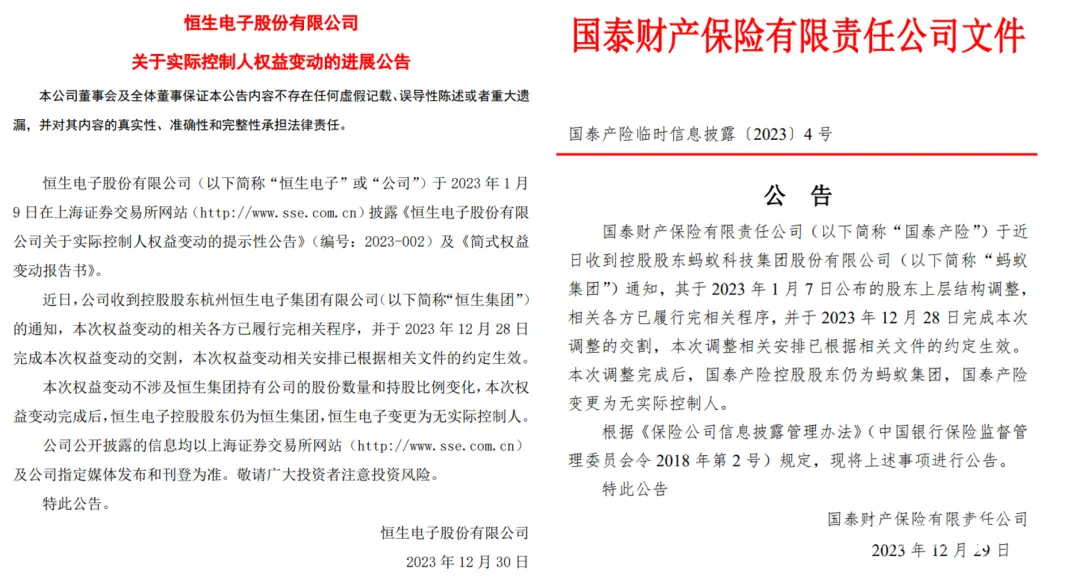 恒生电子股份有限公司

关于实际控制人权益变动的进展公告

本公司董事会及全体董事保证本公告内容不存在任何虚假记载、误导性陈述或者重大遗漏，并对其内容的真实性、准确性和完整性承担法律责任。

恒生电子股份有限公司（以下简称“恒生电子”或“公司”）于 2023 年 1 月 9 日在上海证券交易所网站（http://www.sse.com.cn）披露《恒生电子股份有限公司关于实际控制人权益变动的提示性公告》（编号：2023-002）及《简式权益变动报告书》。

近日，公司收到控股股东杭州恒生电子集团有限公司（以下简称“恒生集团”）的通知，本次权益变动的相关各方已履行完相关程序，并于 2023 年 12 月 28 日完成本次权益变动的交割，本次权益变动相关安排已根据相关文件的约定生效。

本次权益变动不涉及恒生集团持有公司的股份数量和持股比例变化，本次权益变动完成后，恒生电子控股股东仍为恒生集团，恒生电子变更为无实际控制人。

公司公开披露的信息均以上海证券交易所网站（http://www.sse.com.cn）及公司指定媒体发布和刊登为准。敬请广大投资者注意投资风险。

特此公告。

恒生电子股份有限公司

2023 年 12 月 30 日

国泰财产保险有限责任公司文件

国泰产险临时信息披露〔2023〕4 号

公 告

国泰财产保险有限责任公司（以下简称“国泰产险”）于近日收到控股股东蚂蚁科技集团股份有限公司（以下简称“蚂蚁集团”）通知，其于 2023 年 1 月 7 日公布的股东上层结构调整，相关各方已履行完相关程序，并于 2023 年 12 月 28 日完成本次调整的交割，本次调整相关安排已根据相关文件的约定生效。本次调整完成后，国泰产险控股股东仍为蚂蚁集团，国泰产险变更为无实际控制人。

根据《保险公司信息披露管理办法》（中国银行保险监督管理委员会令 2018 年第 2 号）规定，现将上述事项进行公告。

特此公告

国泰财产保险有限责任公司

2023 年 12 月 29 日